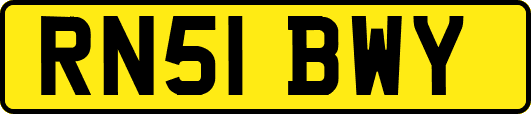 RN51 BWY